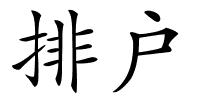 排户